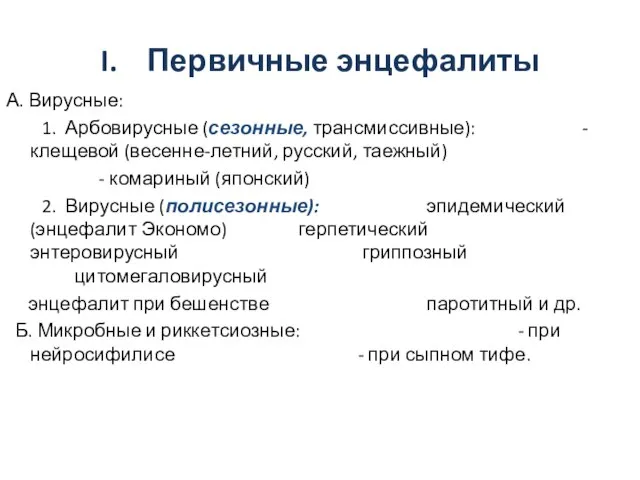 I. Первичные энцефалиты

А. Вирусные:

1. Арбовирусные (сезонные, трансмиссивные): - клещевой (весенне-летний, русский, таежный)

- комариный (японский)

2. Вирусные (полисезонные): эпидемический (энцефалит Экономо) герпетический энтеровирусный гриппозный цитомегаловирусный

энцефалит при бешенстве паротитный и др.

Б. Микробные и риккетсиозные: - при нейросифилисе - при сыпном тифе.